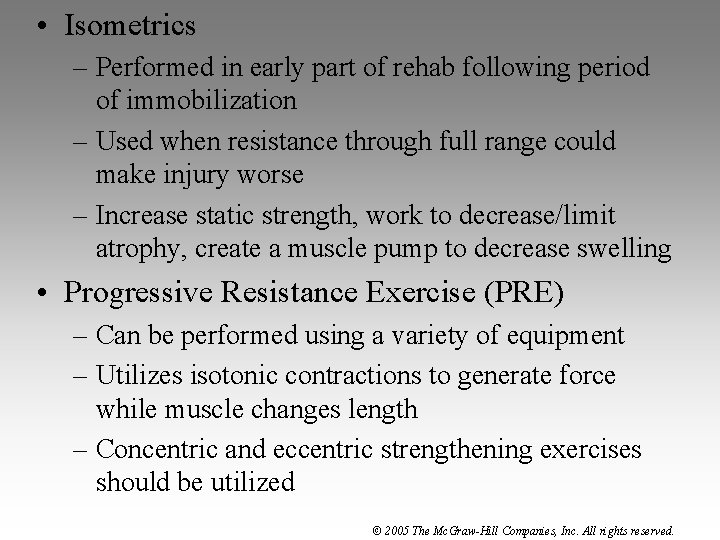 • Isometrics
– Performed in early part of rehab following period of immobilization
– Used when resistance through full range could make injury worse
– Increase static strength, work to decrease/limit atrophy, create a muscle pump to decrease swelling

• Progressive Resistance Exercise (PRE)
– Can be performed using a variety of equipment
– Utilizes isotonic contractions to generate force while muscle changes length
– Concentric and eccentric strengthening exercises should be utilized

© 2005 The McGraw-Hill Companies, Inc. All rights reserved.